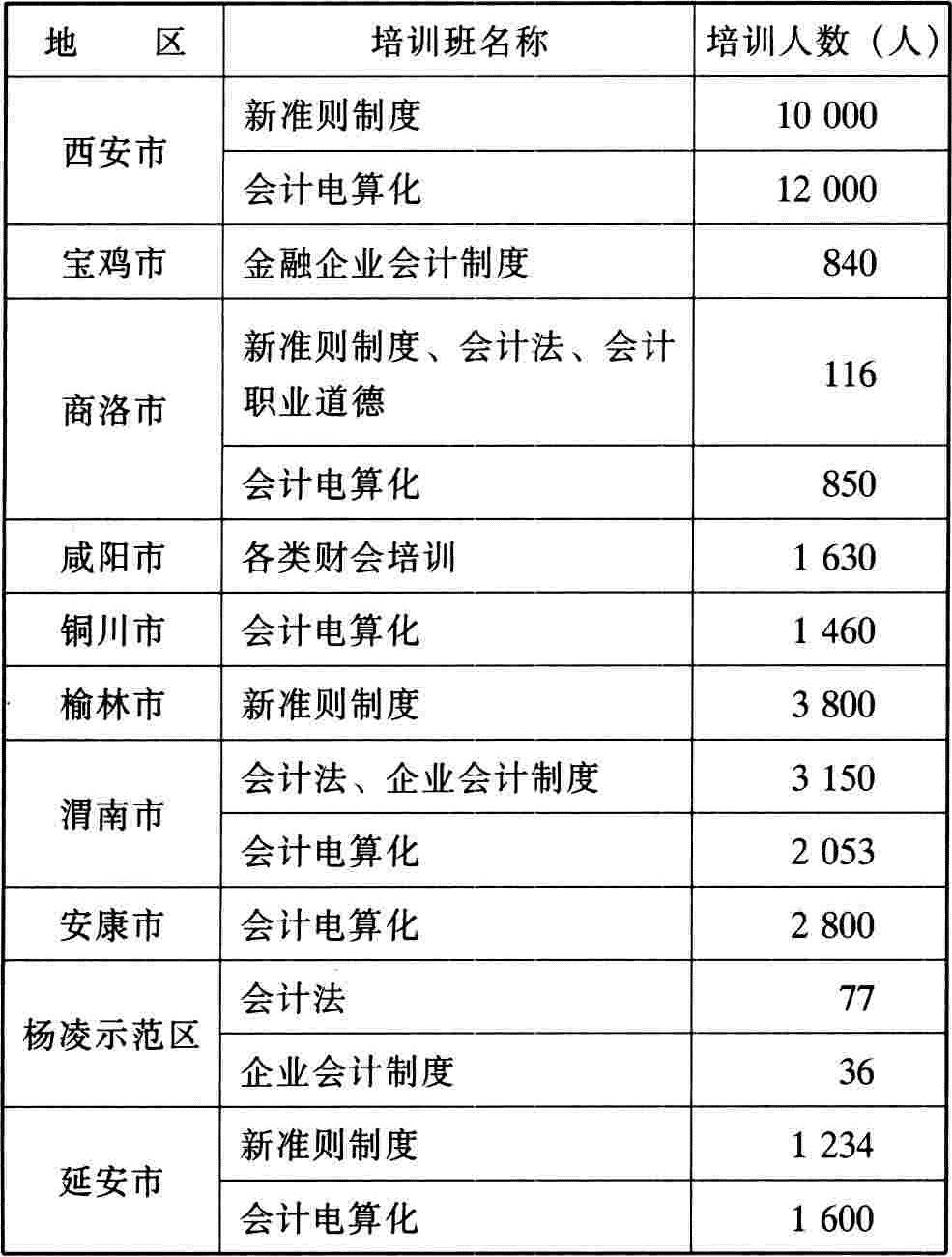 | 地　　区 | 培训班名称 | 培训人数（人） |
|---|---|---|
| 西安市 | 新准则制度 | 10 000 |
| | 会计电算化 | 12 000 |
| 宝鸡市 | 金融企业会计制度 | 840 |
| 商洛市 | 新准则制度、会计法、会计职业道德 | 116 |
| | 会计电算化 | 850 |
| 咸阳市 | 各类财会培训 | 1 630 |
| 铜川市 | 会计电算化 | 1 460 |
| 榆林市 | 新准则制度 | 3 800 |
| 渭南市 | 会计法、企业会计制度 | 3 150 |
| | 会计电算化 | 2 053 |
| 安康市 | 会计电算化 | 2 800 |
| 杨凌示范区 | 会计法 | 77 |
| | 企业会计制度 | 36 |
| 延安市 | 新准则制度 | 1 234 |
| | 会计电算化 | 1 600 |